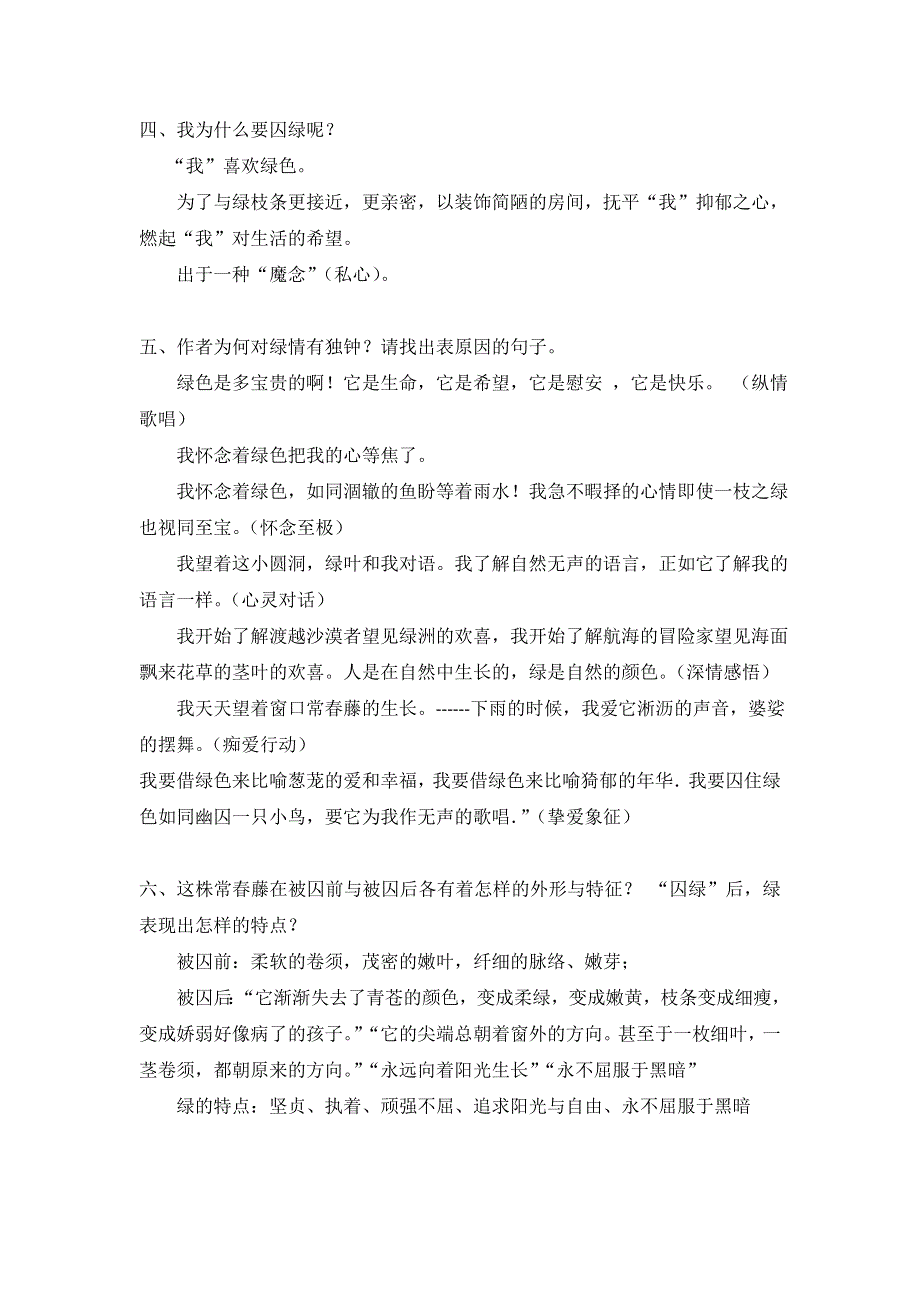 四、我为什么要囚绿呢？

“我”喜欢绿色。

为了与绿枝条更接近，更亲密，以装饰简陋的房间，抚平“我”抑郁之心，燃起“我”对生活的希望。

出于一种“魔念”（私心）。

五、作者为何对绿情有独钟？请找出表原因的句子。

绿色是多宝贵的啊！它是生命，它是希望，它是慰安 ，它是快乐。 （纵情歌唱）

我怀念着绿色把我的心等焦了。

我怀念着绿色，如同涸辙的鱼盼等着雨水！我急不暇择的心情即使一枝之绿也视同至宝。（怀念至极）

我望着这小圆洞，绿叶和我对语。我了解自然无声的语言，正如它了解我的语言一样。（心灵对话）

我开始了解渡越沙漠者望见绿洲的欢喜，我开始了解航海的冒险家望见海面飘来花草的茎叶的欢喜。人是在自然中生长的，绿是自然的颜色。（深情感悟）

我天天望着窗口常春藤的生长。------下雨的时候，我爱它淅沥的声音，婆娑的摆舞。（痴爱行动）

我要借绿色来比喻葱茏的爱和幸福，我要借绿色来比喻猗郁的年华. 我要囚住绿色如同幽囚一只小鸟，要它为我作无声的歌唱.”（挚爱象征）

六、这株常春藤在被囚前与被囚后各有着怎样的外形与特征？ “囚绿”后，绿表现出怎样的特点？

被囚前：柔软的卷须，茂密的嫩叶，纤细的脉络、嫩芽；

被囚后：“它渐渐失去了青苍的颜色，变成柔绿，变成嫩黄，枝条变成细瘦，变成娇弱好像病了的孩子。”“它的尖端总朝着窗外的方向。甚至于一枚细叶，一茎卷须，都朝原来的方向。”“永远向着阳光生长”“永不屈服于黑暗”

绿的特点：坚贞、执着、顽强不屈、追求阳光与自由、永不屈服于黑暗